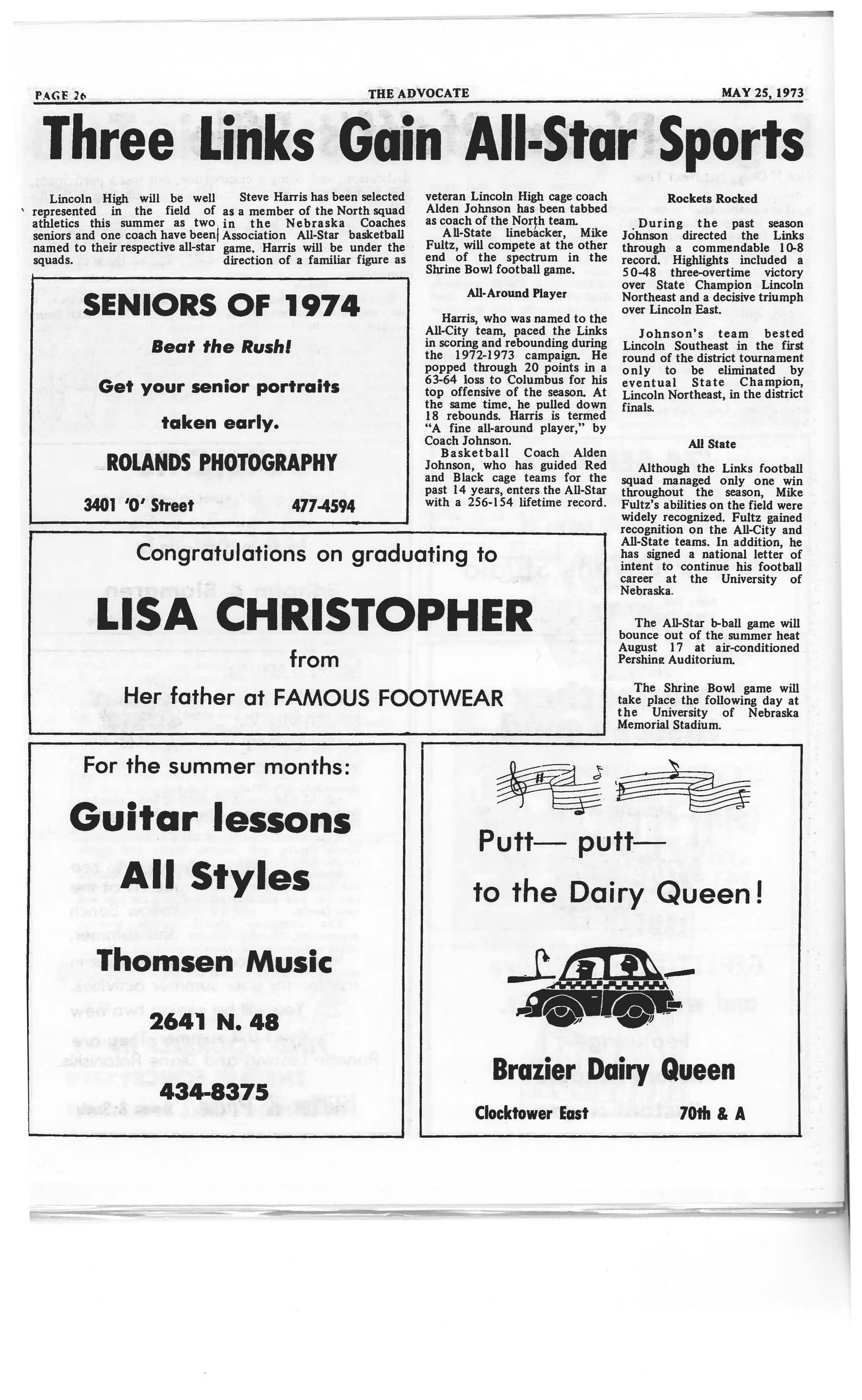 PAGE 26 THE ADVOCATE MAY 25, 1973

Three Links Gain All-Star Sports

Lincoln High will be well represented in the field of athletics this summer as two seniors and one coach have been named to their respective all-star squads.

Steve Harris has been selected as a member of the North squad in the Nebraska Coaches Association All-Star basketball game. Harris will be under the direction of a familiar figure as veteran Lincoln High cage coach Alden Johnson has been tabbed as coach of the North team.

All-State linebacker, Mike Fultz, will compete at the other end of the spectrum in the Shrine Bowl football game.

All-Around Player

Harris, who was named to the All-City team, paced the Links in scoring and rebounding during the 1972-1973 campaign. He popped through 20 points in a 63-64 loss to Columbus for his top offensive of the season. At the same time, he pulled down 18 rebounds. Harris is termed "A fine all-around player," by Coach Johnson.

Basketball Coach Alden Johnson, who has guided Red and Black cage teams for the past 14 years, enters the All-Star with a 256-154 lifetime record.

Rockets Rocked

During the past season Johnson directed the Links through a commendable 10-8 record. Highlights included a 50-48 three-overtime victory over State Champion Lincoln Northeast and a decisive triumph over Lincoln East.

Johnson's team bested Lincoln Southeast in the first round of the district tournament only to be eliminated by eventual State Champion, Lincoln Northeast, in the district finals.

All State

Although the Links football squad managed only one win throughout the season, Mike Fultz's abilities on the field were widely recognized. Fultz gained recognition on the All-City and All-State teams. In addition, he has signed a national letter of intent to continue his football career at the University of Nebraska.

The All-Star b-ball game will bounce out of the summer heat August 17 at air-conditioned Pershing Auditorium.

The Shrine Bowl game will take place the following day at the University of Nebraska Memorial Stadium.

SENIORS OF 1974
Beat the Rush!
Get your senior portraits taken early.
ROLANDS PHOTOGRAPHY
3401 'O' Street 477-4594

Congratulations on graduating to
LISA CHRISTOPHER
from
Her father at FAMOUS FOOTWEAR

For the summer months:
Guitar lessons
All Styles
Thomsen Music
2641 N. 48
434-8375

Putt— putt—
to the Dairy Queen!
Brazier Dairy Queen
Clocktower East 70th & A